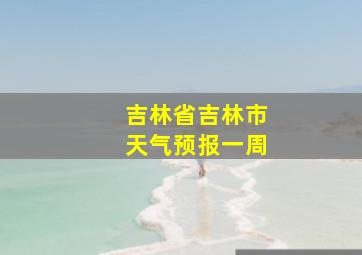 吉林省吉林市
天气预报一周